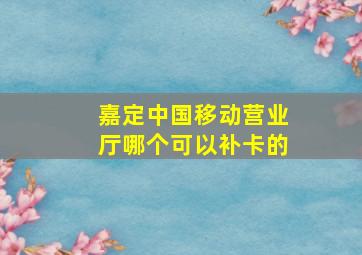 嘉定中国移动营业厅哪个可以补卡的